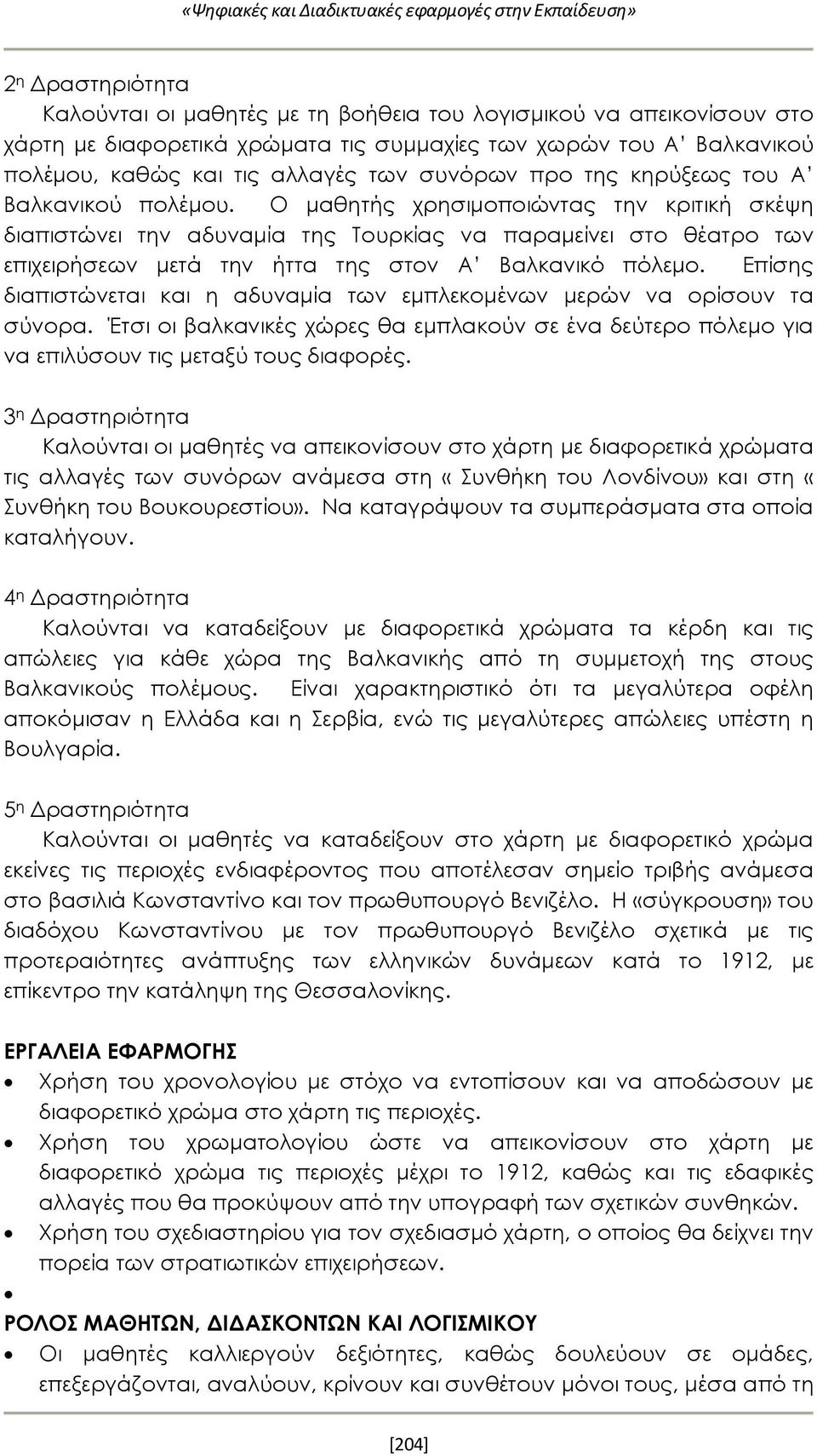 «Ψηφιακές και Διαδικτυακές εφαρμογές στην Εκπαίδευση»

2η Δραστηριότητα

Καλούνται οι μαθητές με τη βοήθεια του λογισμικού να απεικονίσουν στο χάρτη με διαφορετικά χρώματα τις συμμαχίες των χωρών του Α' Βαλκανικού πολέμου, καθώς και τις αλλαγές των συνόρων προ της κηρύξεως του Α' Βαλκανικού πολέμου. Ο μαθητής χρησιμοποιώντας την κριτική σκέψη διαπιστώνει την αδυναμία της Τουρκίας να παραμείνει στο θέατρο των επιχειρήσεων μετά την ήττα της στον Α' Βαλκανικό πόλεμο. Επίσης διαπιστώνεται και η αδυναμία των εμπλεκομένων μερών να ορίσουν τα σύνορα. Έτσι οι βαλκανικές χώρες θα εμπλακούν σε ένα δεύτερο πόλεμο για να επιλύσουν τις μεταξύ τους διαφορές.

3η Δραστηριότητα

Καλούνται οι μαθητές να απεικονίσουν στο χάρτη με διαφορετικά χρώματα τις αλλαγές των συνόρων ανάμεσα στη « Συνθήκη του Λονδίνου» και στη « Συνθήκη του Βουκουρεστίου». Να καταγράψουν τα συμπεράσματα στα οποία καταλήγουν.

4η Δραστηριότητα

Καλούνται να καταδείξουν με διαφορετικά χρώματα τα κέρδη και τις απώλειες για κάθε χώρα της Βαλκανικής από τη συμμετοχή της στους Βαλκανικούς πολέμους. Είναι χαρακτηριστικό ότι τα μεγαλύτερα οφέλη αποκόμισαν η Ελλάδα και η Σερβία, ενώ τις μεγαλύτερες απώλειες υπέστη η Βουλγαρία.

5η Δραστηριότητα

Καλούνται οι μαθητές να καταδείξουν στο χάρτη με διαφορετικό χρώμα εκείνες τις περιοχές ενδιαφέροντος που αποτέλεσαν σημείο τριβής ανάμεσα στο βασιλιά Κωνσταντίνο και τον πρωθυπουργό Βενιζέλο. Η «σύγκρουση» του διαδόχου Κωνσταντίνου με τον πρωθυπουργό Βενιζέλο σχετικά με τις προτεραιότητες ανάπτυξης των ελληνικών δυνάμεων κατά το 1912, με επίκεντρο την κατάληψη της Θεσσαλονίκης.

ΕΡΓΑΛΕΙΑ ΕΦΑΡΜΟΓΗΣ

• Χρήση του χρονολογίου με στόχο να εντοπίσουν και να αποδώσουν με διαφορετικό χρώμα στο χάρτη τις περιοχές.
• Χρήση του χρωματολογίου ώστε να απεικονίσουν στο χάρτη με διαφορετικό χρώμα τις περιοχές μέχρι το 1912, καθώς και τις εδαφικές αλλαγές που θα προκύψουν από την υπογραφή των σχετικών συνθηκών.
• Χρήση του σχεδιαστηρίου για τον σχεδιασμό χάρτη, ο οποίος θα δείχνει την πορεία των στρατιωτικών επιχειρήσεων.
•

ΡΟΛΟΣ ΜΑΘΗΤΩΝ, ΔΙΔΑΣΚΟΝΤΩΝ ΚΑΙ ΛΟΓΙΣΜΙΚΟΥ

• Οι μαθητές καλλιεργούν δεξιότητες, καθώς δουλεύουν σε ομάδες, επεξεργάζονται, αναλύουν, κρίνουν και συνθέτουν μόνοι τους, μέσα από τη

[204]